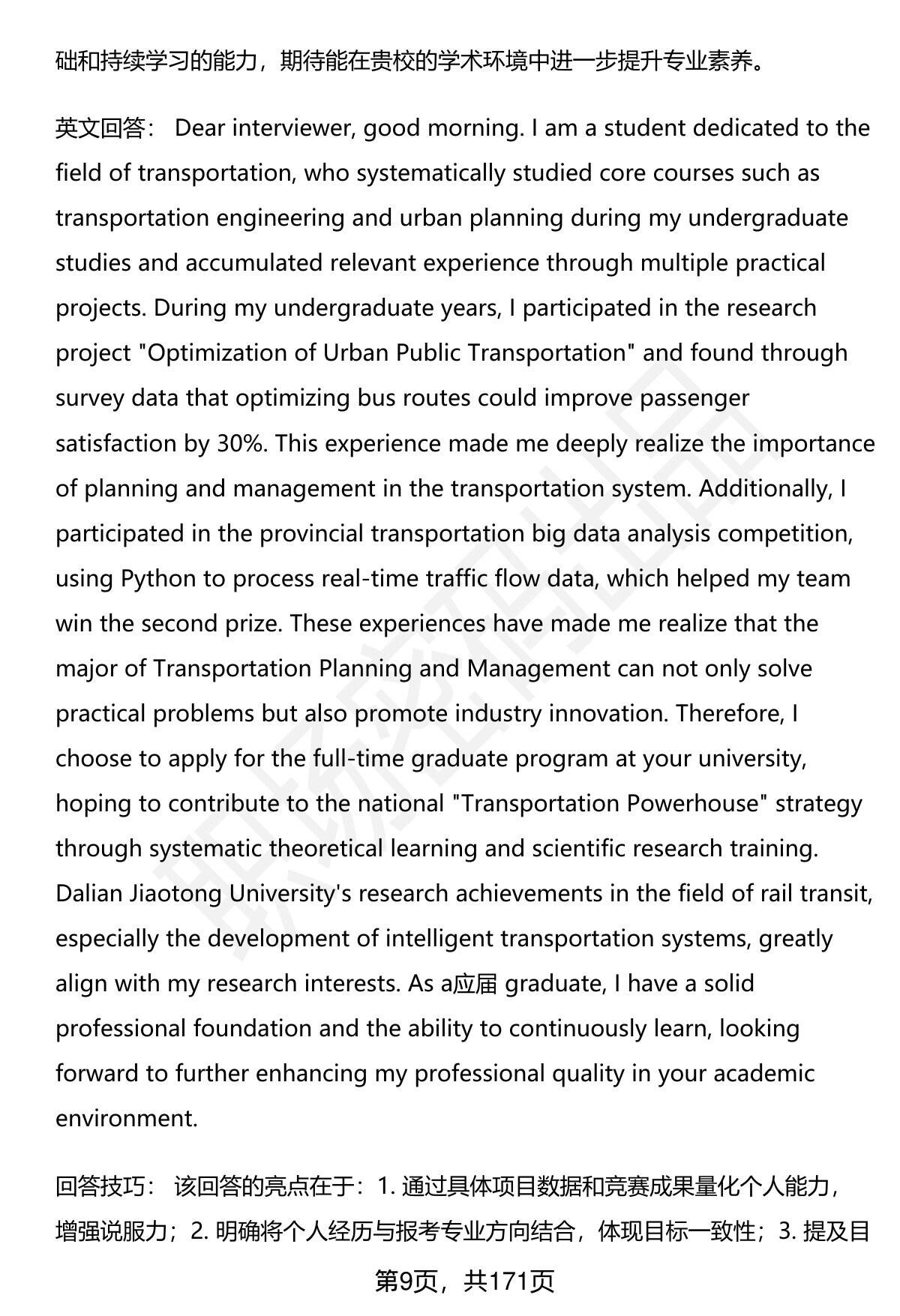 础和持续学习的能力，期待能在贵校的学术环境中进一步提升专业素养。

英文回答： Dear interviewer, good morning. I am a student dedicated to the field of transportation, who systematically studied core courses such as transportation engineering and urban planning during my undergraduate studies and accumulated relevant experience through multiple practical projects. During my undergraduate years, I participated in the research project "Optimization of Urban Public Transportation" and found through survey data that optimizing bus routes could improve passenger satisfaction by 30%. This experience made me deeply realize the importance of planning and management in the transportation system. Additionally, I participated in the provincial transportation big data analysis competition, using Python to process real-time traffic flow data, which helped my team win the second prize. These experiences have made me realize that the major of Transportation Planning and Management can not only solve practical problems but also promote industry innovation. Therefore, I choose to apply for the full-time graduate program at your university, hoping to contribute to the national "Transportation Powerhouse" strategy through systematic theoretical learning and scientific research training. Dalian Jiaotong University's research achievements in the field of rail transit, especially the development of intelligent transportation systems, greatly align with my research interests. As a应届 graduate, I have a solid professional foundation and the ability to continuously learn, looking forward to further enhancing my professional quality in your academic environment.

回答技巧： 该回答的亮点在于：1. 通过具体项目数据和竞赛成果量化个人能力，增强说服力；2. 明确将个人经历与报考专业方向结合，体现目标一致性；3. 提及目

第9页，共171页